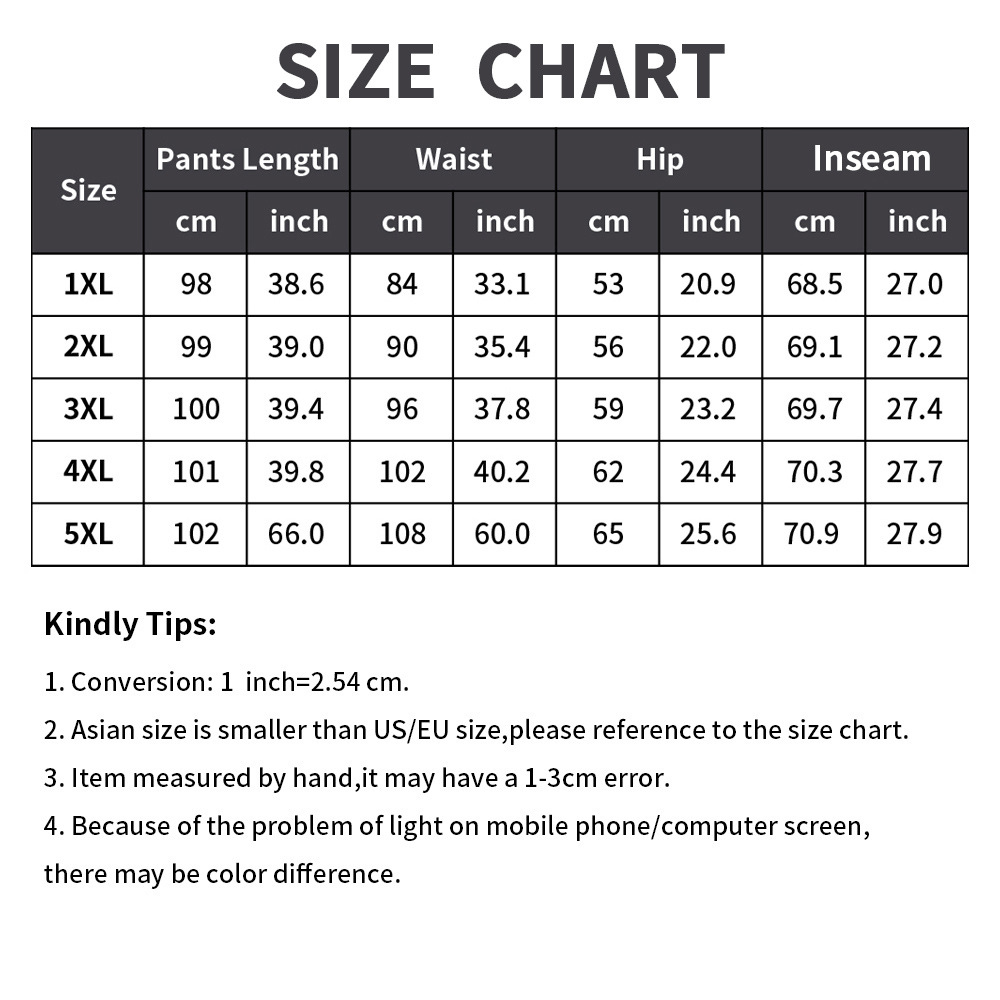 SIZE CHART

| Size | Pants Length cm | Pants Length inch | Waist cm | Waist inch | Hip cm | Hip inch | Inseam cm | Inseam inch |
|---|---|---|---|---|---|---|---|---|
| 1XL | 98 | 38.6 | 84 | 33.1 | 53 | 20.9 | 68.5 | 27.0 |
| 2XL | 99 | 39.0 | 90 | 35.4 | 56 | 22.0 | 69.1 | 27.2 |
| 3XL | 100 | 39.4 | 96 | 37.8 | 59 | 23.2 | 69.7 | 27.4 |
| 4XL | 101 | 39.8 | 102 | 40.2 | 62 | 24.4 | 70.3 | 27.7 |
| 5XL | 102 | 66.0 | 108 | 60.0 | 65 | 25.6 | 70.9 | 27.9 |

Kindly Tips:

1. Conversion: 1 inch=2.54 cm.

2. Asian size is smaller than US/EU size,please reference to the size chart.

3. Item measured by hand,it may have a 1-3cm error.

4. Because of the problem of light on mobile phone/computer screen, there may be color difference.